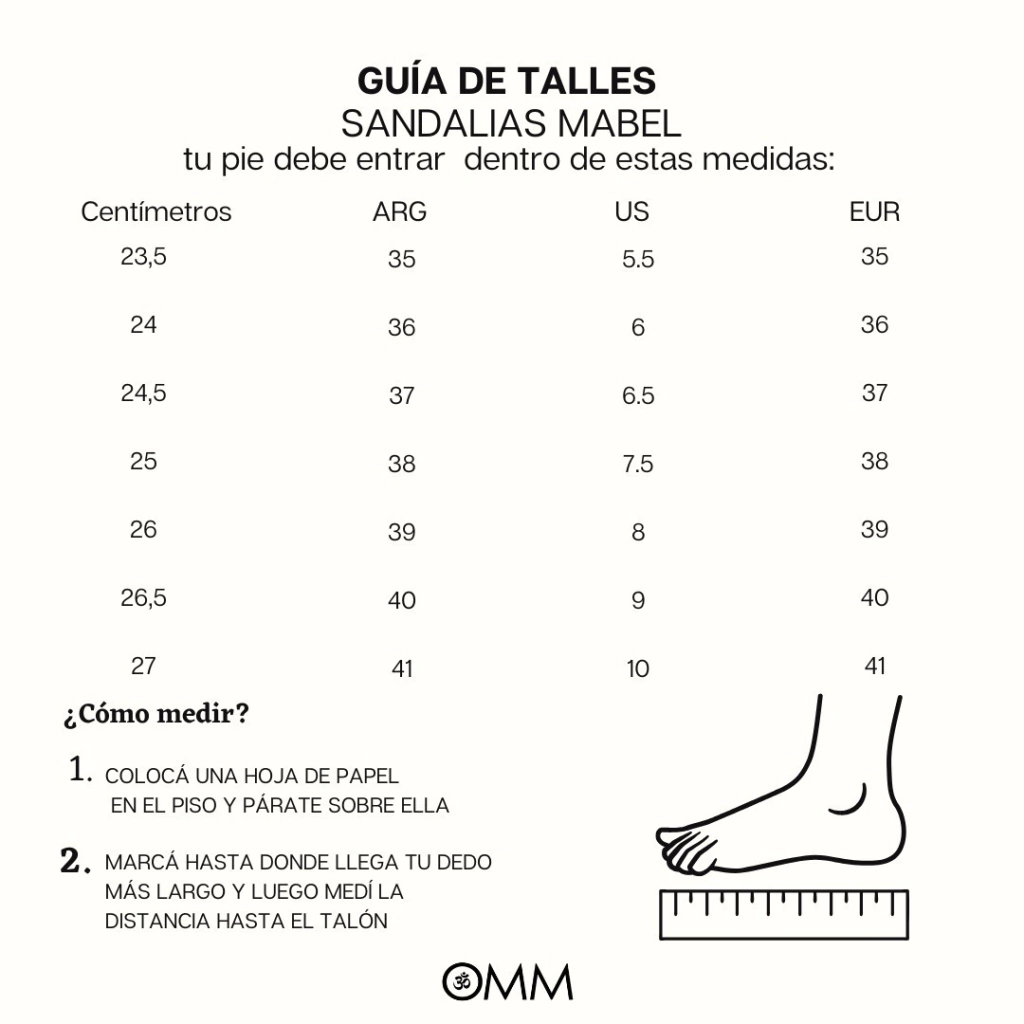 GUÍA DE TALLES
SANDALIAS MABEL
tu pie debe entrar dentro de estas medidas:

| Centímetros | ARG | US | EUR |
|---|---|---|---|
| 23,5 | 35 | 5.5 | 35 |
| 24 | 36 | 6 | 36 |
| 24,5 | 37 | 6.5 | 37 |
| 25 | 38 | 7.5 | 38 |
| 26 | 39 | 8 | 39 |
| 26,5 | 40 | 9 | 40 |
| 27 | 41 | 10 | 41 |

¿Cómo medir?

1. COLOCÁ UNA HOJA DE PAPEL EN EL PISO Y PÁRATE SOBRE ELLA

2. MARCÁ HASTA DONDE LLEGA TU DEDO MÁS LARGO Y LUEGO MEDÍ LA DISTANCIA HASTA EL TALÓN

OMM